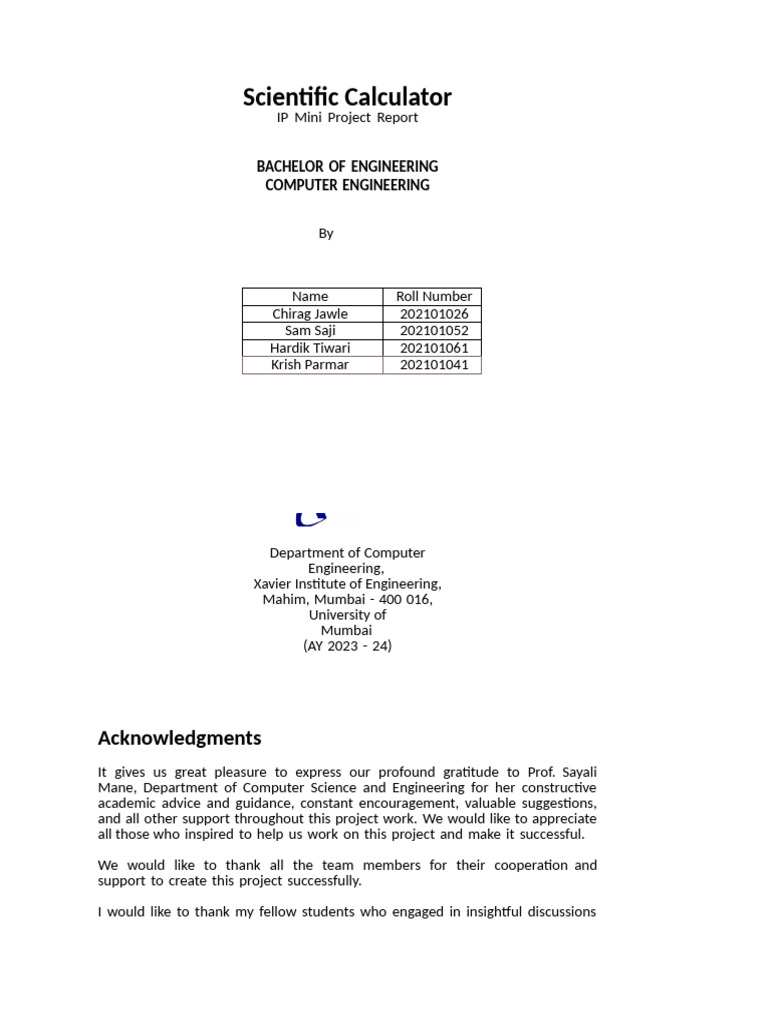 Scientific Calculator
IP Mini Project Report

BACHELOR OF ENGINEERING
COMPUTER ENGINEERING

By

| Name | Roll Number |
|---|---|
| Chirag Jawle | 202101026 |
| Sam Saji | 202101052 |
| Hardik Tiwari | 202101061 |
| Krish Parmar | 202101041 |

Department of Computer Engineering,
Xavier Institute of Engineering,
Mahim, Mumbai - 400 016,
University of Mumbai
(AY 2023 - 24)

Acknowledgments

It gives us great pleasure to express our profound gratitude to Prof. Sayali Mane, Department of Computer Science and Engineering for her constructive academic advice and guidance, constant encouragement, valuable suggestions, and all other support throughout this project work. We would like to appreciate all those who inspired to help us work on this project and make it successful.

We would like to thank all the team members for their cooperation and support to create this project successfully.

I would like to thank my fellow students who engaged in insightful discussions